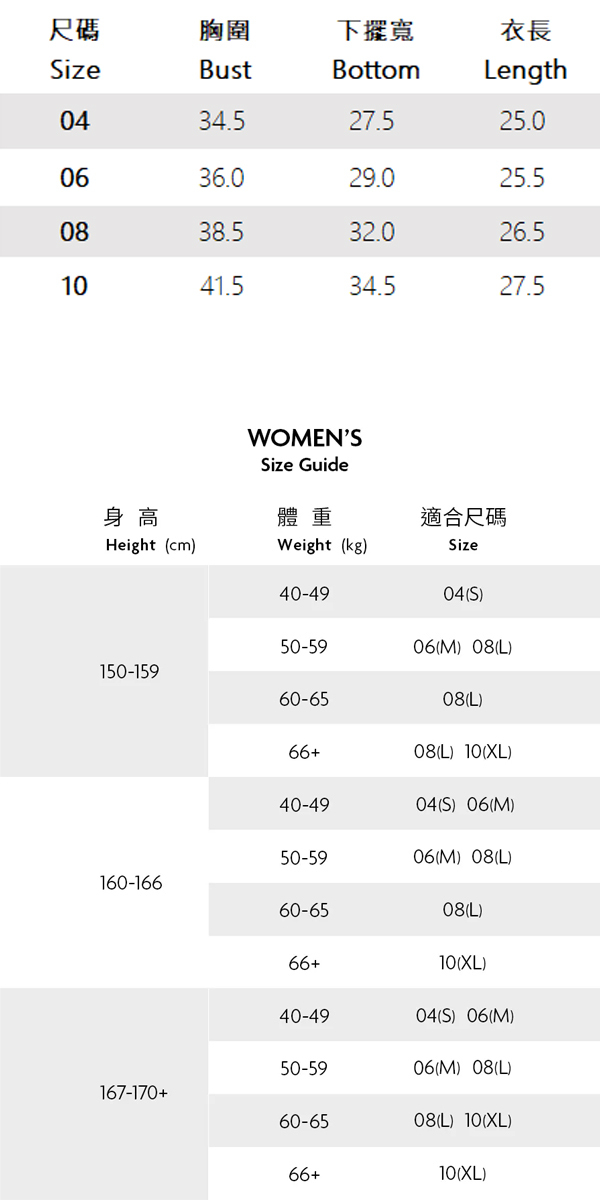 | 尺碼 Size | 胸圍 Bust | 下擺寬 Bottom | 衣長 Length |
|---|---|---|---|
| 04 | 34.5 | 27.5 | 25.0 |
| 06 | 36.0 | 29.0 | 25.5 |
| 08 | 38.5 | 32.0 | 26.5 |
| 10 | 41.5 | 34.5 | 27.5 |

WOMEN'S
Size Guide

| 身 高 Height (cm) | 體 重 Weight (kg) | 適合尺碼 Size |
|---|---|---|
| 150-159 | 40-49 | 04(S) |
| | 50-59 | 06(M) 08(L) |
| | 60-65 | 08(L) |
| | 66+ | 08(L) 10(XL) |
| 160-166 | 40-49 | 04(S) 06(M) |
| | 50-59 | 06(M) 08(L) |
| | 60-65 | 08(L) |
| | 66+ | 10(XL) |
| 167-170+ | 40-49 | 04(S) 06(M) |
| | 50-59 | 06(M) 08(L) |
| | 60-65 | 08(L) 10(XL) |
| | 66+ | 10(XL) |